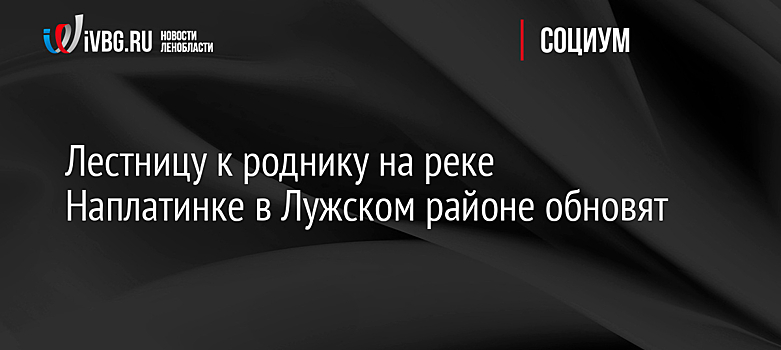 iVBG.RU НОВОСТИ ЛЕНОБЛАСТИ

СОЦИУМ

Лестницу к роднику на реке Наплатинке в Лужском районе обновят